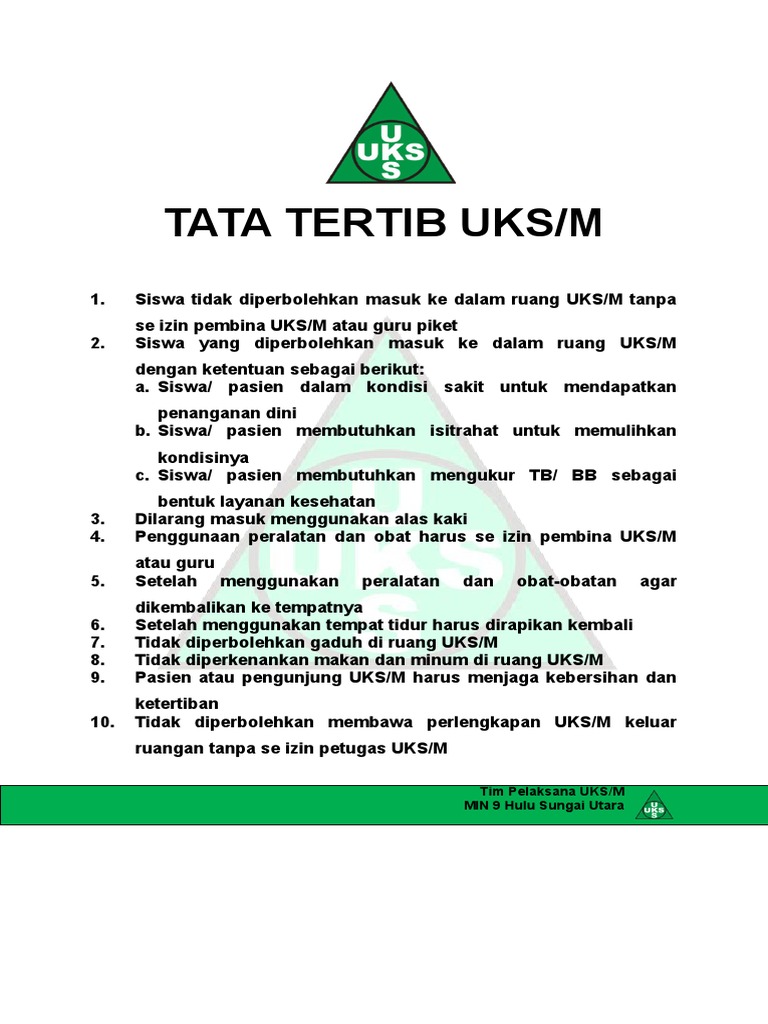 U
UKS
S

TATA TERTIB UKS/M

1. Siswa tidak diperbolehkan masuk ke dalam ruang UKS/M tanpa se izin pembina UKS/M atau guru piket
2. Siswa yang diperbolehkan masuk ke dalam ruang UKS/M dengan ketentuan sebagai berikut:
a. Siswa/ pasien dalam kondisi sakit untuk mendapatkan penanganan dini
b. Siswa/ pasien membutuhkan isitrahat untuk memulihkan kondisinya
c. Siswa/ pasien membutuhkan mengukur TB/ BB sebagai bentuk layanan kesehatan
3. Dilarang masuk menggunakan alas kaki
4. Penggunaan peralatan dan obat harus se izin pembina UKS/M atau guru
5. Setelah menggunakan peralatan dan obat-obatan agar dikembalikan ke tempatnya
6. Setelah menggunakan tempat tidur harus dirapikan kembali
7. Tidak diperbolehkan gaduh di ruang UKS/M
8. Tidak diperkenankan makan dan minum di ruang UKS/M
9. Pasien atau pengunjung UKS/M harus menjaga kebersihan dan ketertiban
10. Tidak diperbolehkan membawa perlengkapan UKS/M keluar ruangan tanpa se izin petugas UKS/M

Tim Pelaksana UKS/M
MIN 9 Hulu Sungai Utara
U
UKS
S